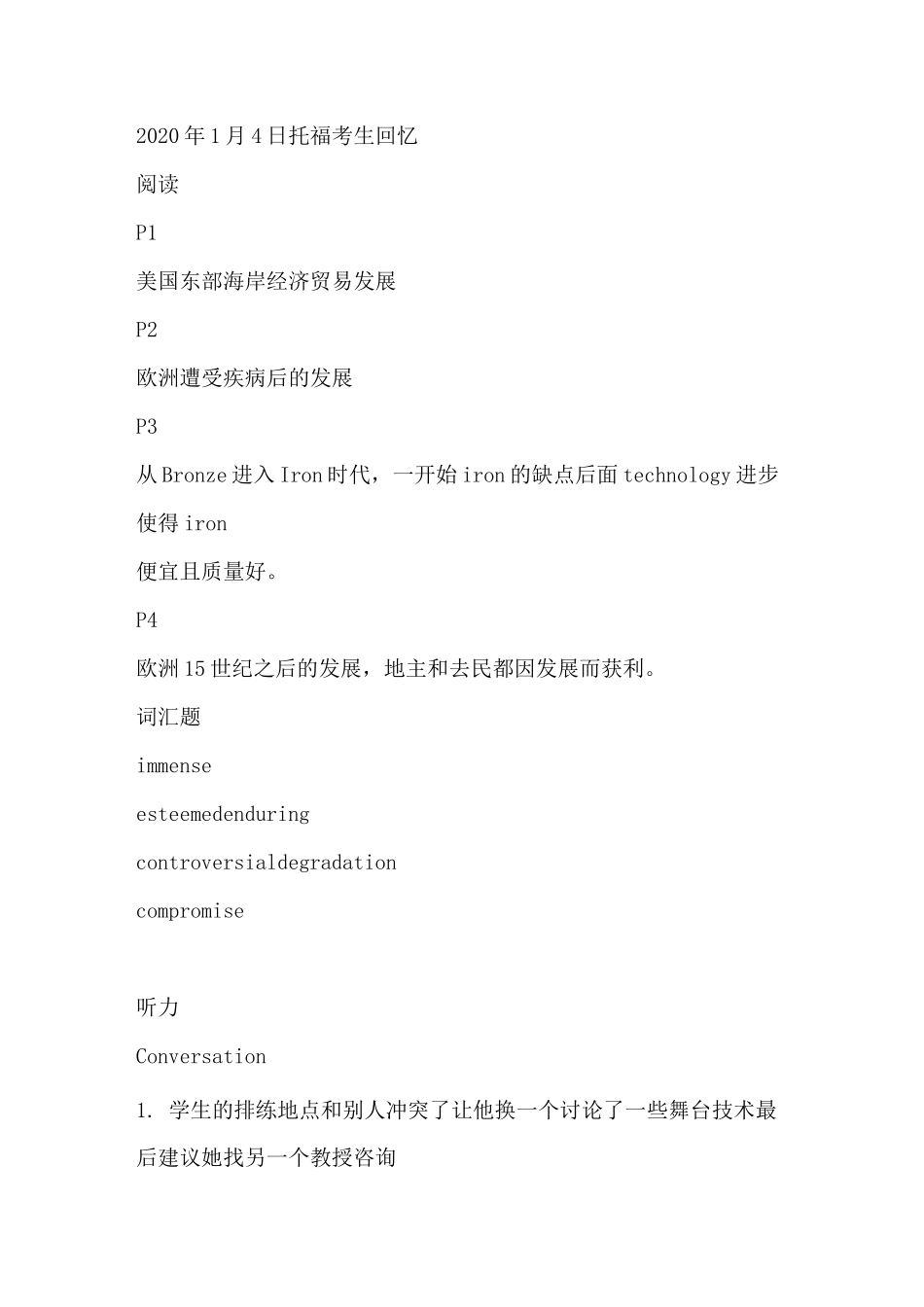 2020年1月4日托福考生回忆

阅读

P1

美国东部海岸经济贸易发展

P2

欧洲遭受疾病后的发展

P3

从Bronze进入Iron时代，一开始iron的缺点后面technology进步使得iron

便宜且质量好。

P4

欧洲15世纪之后的发展，地主和去民都因发展而获利。

词汇题

immense

esteemedenduring

controversialdegradation

compromise

听力

Conversation

1. 学生的排练地点和别人冲突了让他换一个讨论了一些舞台技术最后建议她找另一个教授咨询